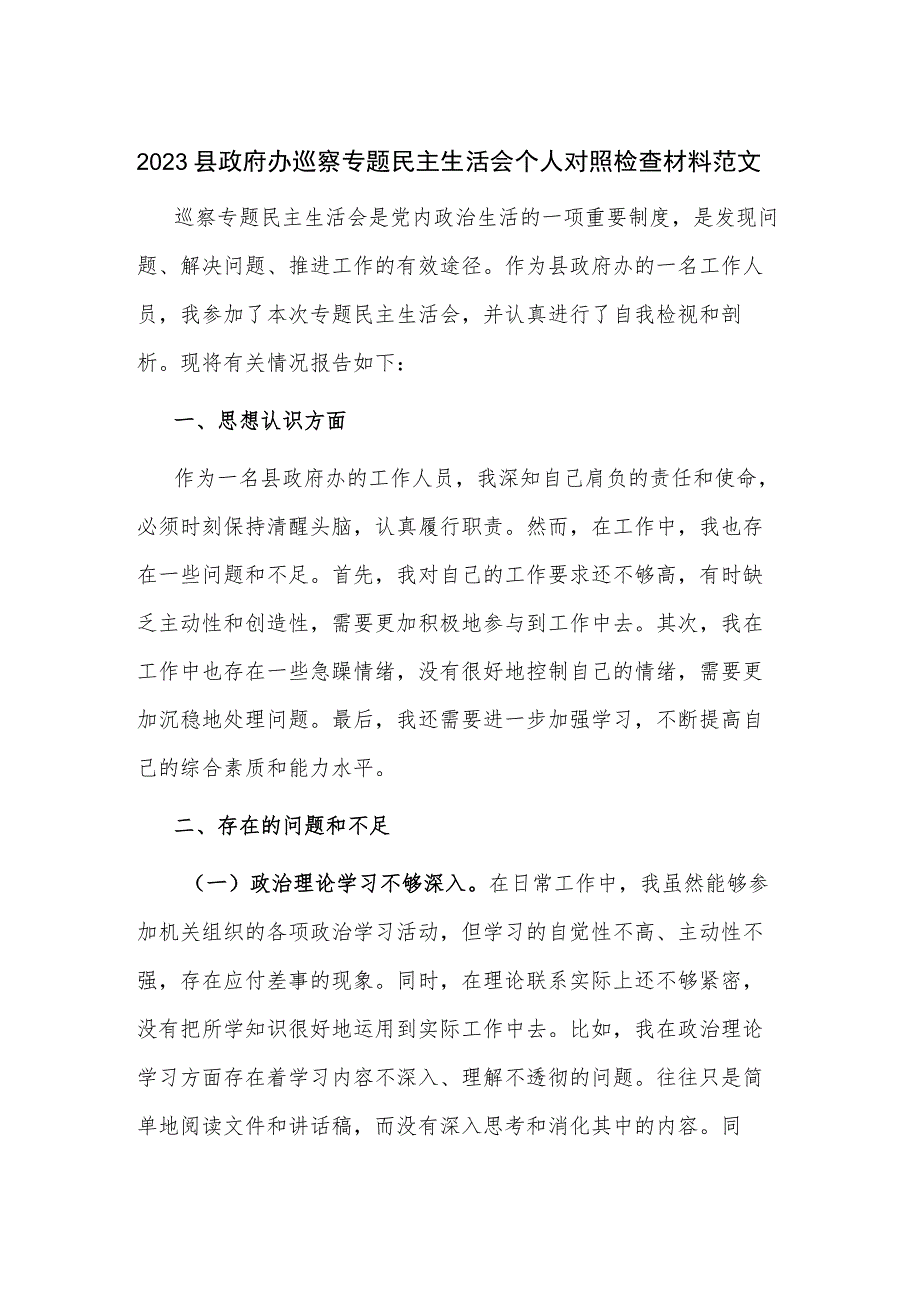 2023县政府办巡察专题民主生活会个人对照检查材料范文

巡察专题民主生活会是党内政治生活的一项重要制度，是发现问题、解决问题、推进工作的有效途径。作为县政府办的一名工作人员，我参加了本次专题民主生活会，并认真进行了自我检视和剖析。现将有关情况报告如下：

一、思想认识方面

作为一名县政府办的工作人员，我深知自己肩负的责任和使命，必须时刻保持清醒头脑，认真履行职责。然而，在工作中，我也存在一些问题和不足。首先，我对自己的工作要求还不够高，有时缺乏主动性和创造性，需要更加积极地参与到工作中去。其次，我在工作中也存在一些急躁情绪，没有很好地控制自己的情绪，需要更加沉稳地处理问题。最后，我还需要进一步加强学习，不断提高自己的综合素质和能力水平。

二、存在的问题和不足

（一）政治理论学习不够深入。在日常工作中，我虽然能够参加机关组织的各项政治学习活动，但学习的自觉性不高、主动性不强，存在应付差事的现象。同时，在理论联系实际上还不够紧密，没有把所学知识很好地运用到实际工作中去。比如，我在政治理论学习方面存在着学习内容不深入、理解不透彻的问题。往往只是简单地阅读文件和讲话稿，而没有深入思考和消化其中的内容。同